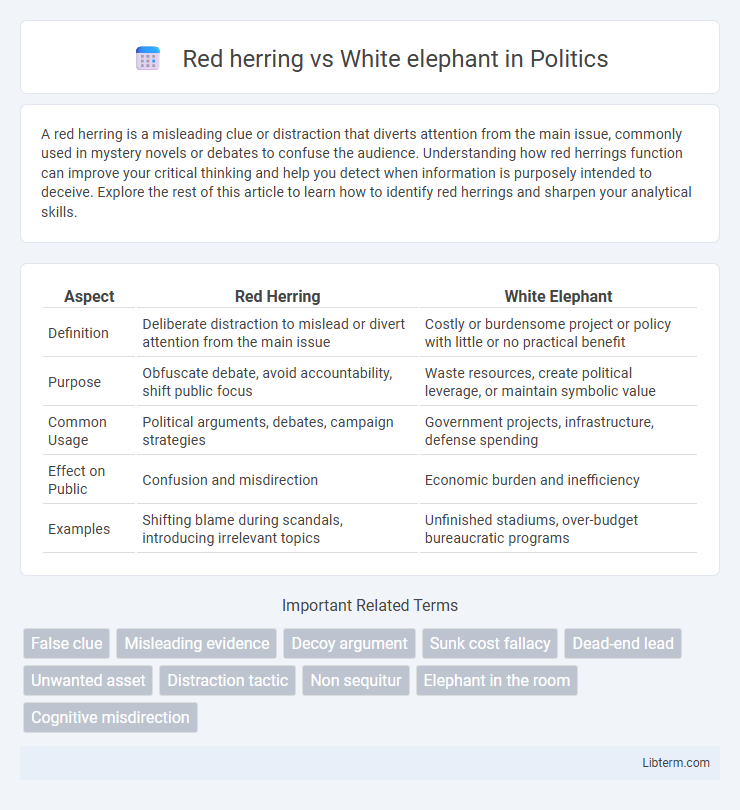 Red herring vs White elephant in Politics

A red herring is a misleading clue or distraction that diverts attention from the main issue, commonly used in mystery novels or debates to confuse the audience. Understanding how red herrings function can improve your critical thinking and help you detect when information is purposely intended to deceive. Explore the rest of this article to learn how to identify red herrings and sharpen your analytical skills.

| Aspect | Red Herring | White Elephant |
|---|---|---|
| Definition | Deliberate distraction to mislead or divert attention from the main issue | Costly or burdensome project or policy with little or no practical benefit |
| Purpose | Obfuscate debate, avoid accountability, shift public focus | Waste resources, create political leverage, or maintain symbolic value |
| Common Usage | Political arguments, debates, campaign strategies | Government projects, infrastructure, defense spending |
| Effect on Public | Confusion and misdirection | Economic burden and inefficiency |
| Examples | Shifting blame during scandals, introducing irrelevant topics | Unfinished stadiums, over-budget bureaucratic programs |

Important Related Terms

False clue
Misleading evidence
Decoy argument
Sunk cost fallacy
Dead-end lead
Unwanted asset
Distraction tactic
Non sequitur
Elephant in the room
Cognitive misdirection

Libterm.com